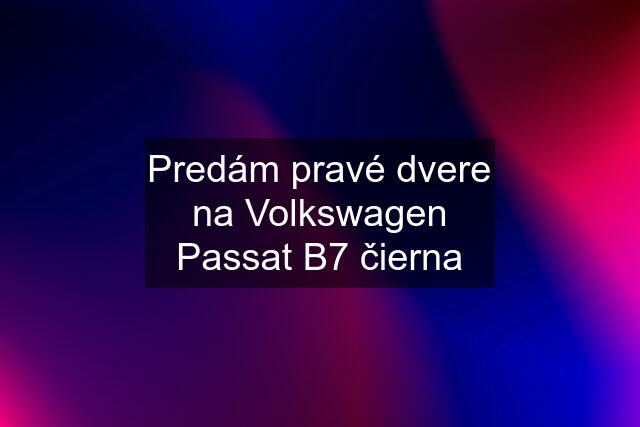 Predám pravé dvere na Volkswagen Passat B7 čierna